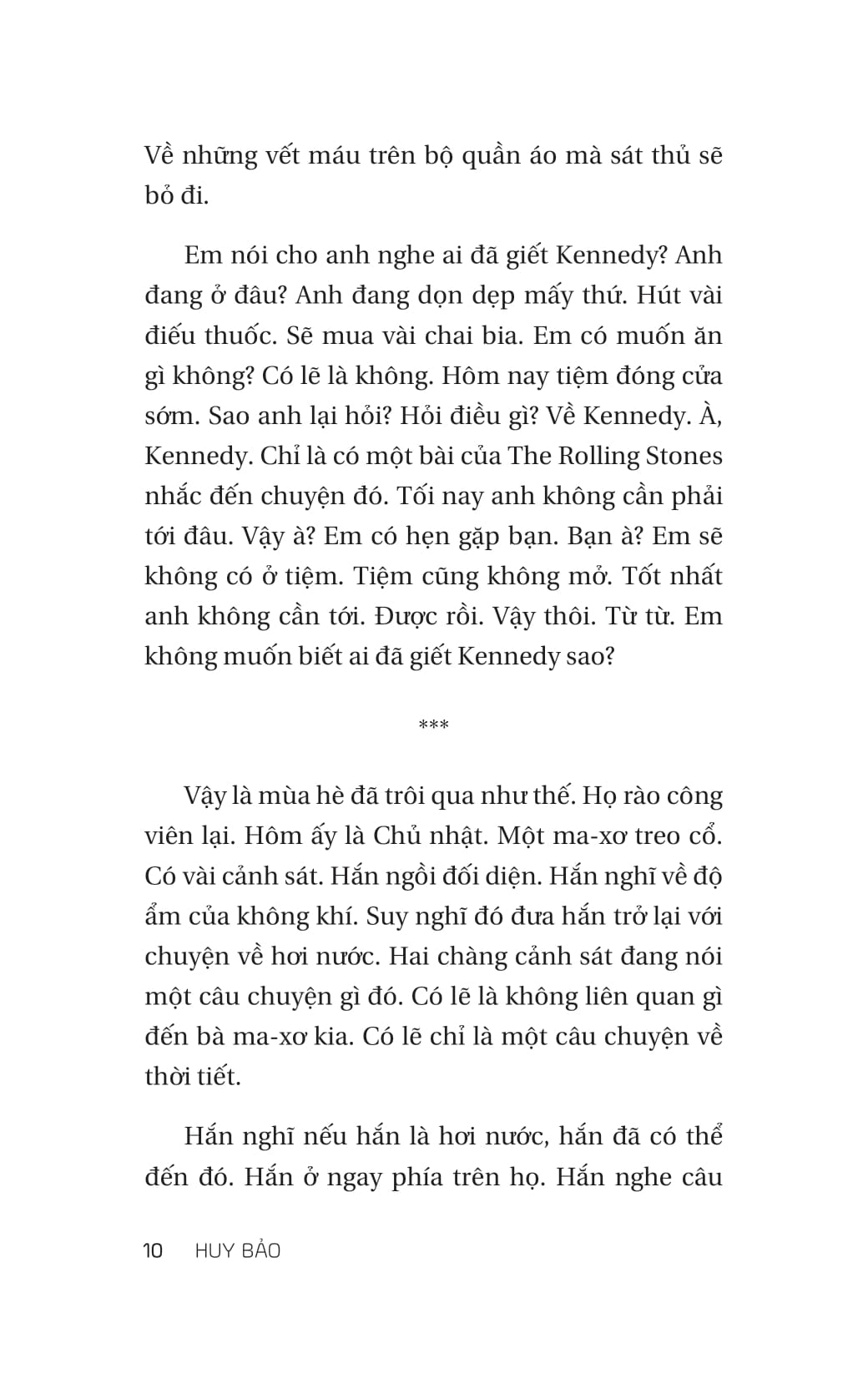 Về những vết máu trên bộ quần áo mà sát thủ sẽ bỏ đi.

Em nói cho anh nghe ai đã giết Kennedy? Anh đang ở đâu? Anh đang dọn dẹp mấy thứ. Hút vài điếu thuốc. Sẽ mua vài chai bia. Em có muốn ăn gì không? Có lẽ là không. Hôm nay tiệm đóng cửa sớm. Sao anh lại hỏi? Hỏi điều gì? Về Kennedy. À, Kennedy. Chỉ là có một bài của The Rolling Stones nhắc đến chuyện đó. Tối nay anh không cần phải tới đâu. Vậy à? Em có hẹn gặp bạn. Bạn à? Em sẽ không có ở tiệm. Tiệm cũng không mở. Tốt nhất anh không cần tới. Được rồi. Vậy thôi. Từ từ. Em không muốn biết ai đã giết Kennedy sao?

***

Vậy là mùa hè đã trôi qua như thế. Họ rào công viên lại. Hôm ấy là Chủ nhật. Một ma-xơ treo cổ. Có vài cảnh sát. Hắn ngồi đối diện. Hắn nghĩ về độ ẩm của không khí. Suy nghĩ đó đưa hắn trở lại với chuyện về hơi nước. Hai chàng cảnh sát đang nói một câu chuyện gì đó. Có lẽ là không liên quan gì đến bà ma-xơ kia. Có lẽ chỉ là một câu chuyện về thời tiết.

Hắn nghĩ nếu hắn là hơi nước, hắn đã có thể đến đó. Hắn ở ngay phía trên họ. Hắn nghe câu

10 HUY BẢO